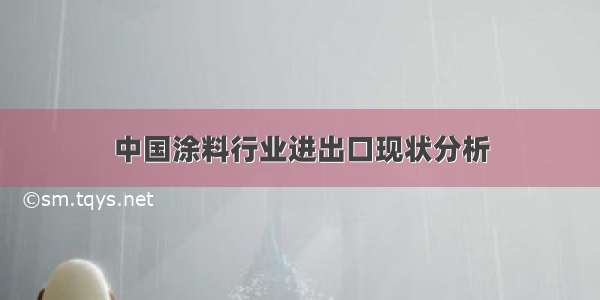 中国涂料行业进出口现状分析

©sm.tqys.net